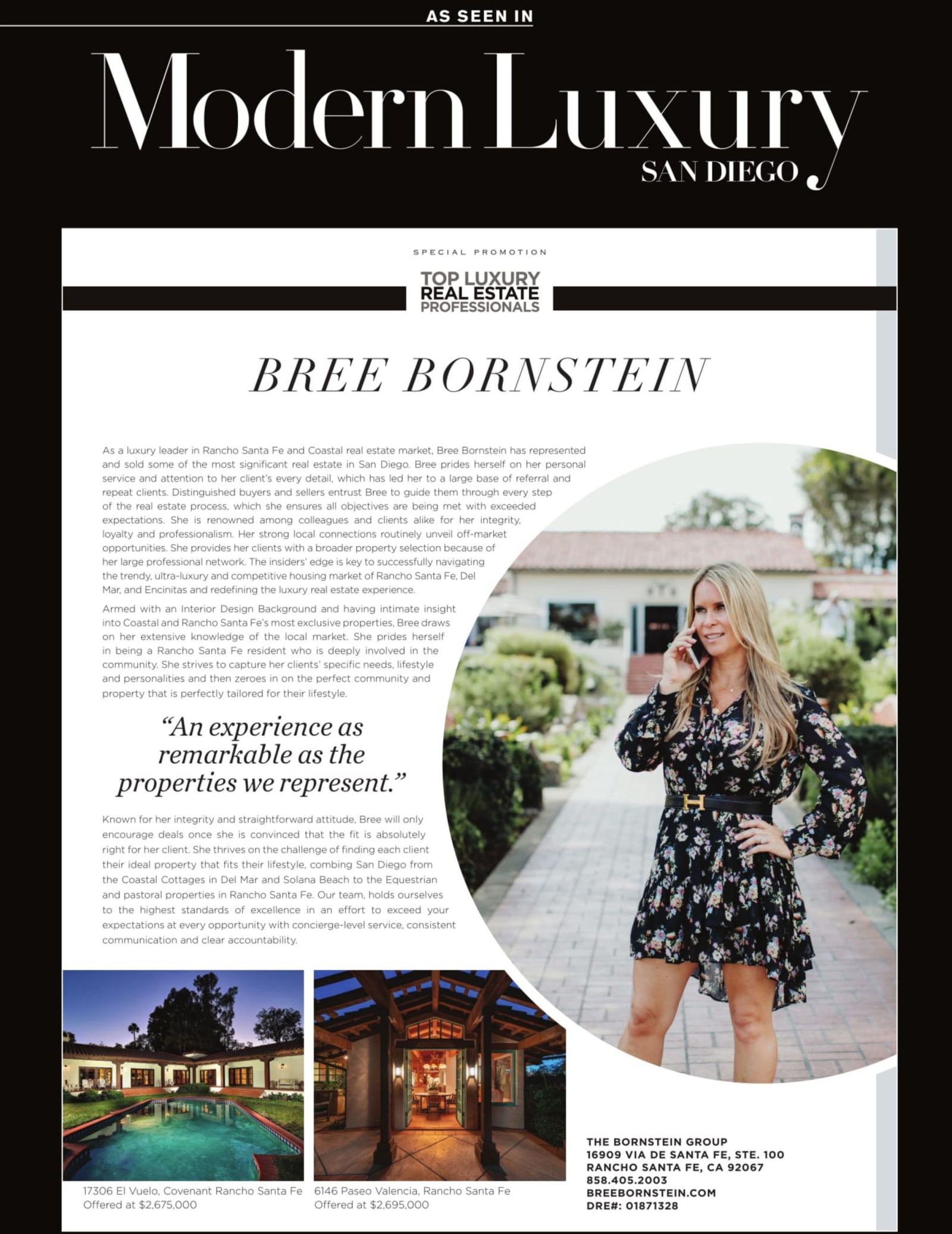 AS SEEN IN

Modern Luxury
SAN DIEGO

SPECIAL PROMOTION

TOP LUXURY
REAL ESTATE
PROFESSIONALS

BREE BORNSTEIN

As a luxury leader in Rancho Santa Fe and Coastal real estate market, Bree Bornstein has represented and sold some of the most significant real estate in San Diego. Bree prides herself on her personal service and attention to her client's every detail, which has led her to a large base of referral and repeat clients. Distinguished buyers and sellers entrust Bree to guide them through every step of the real estate process, which she ensures all objectives are being met with exceeded expectations. She is renowned among colleagues and clients alike for her integrity, loyalty and professionalism. Her strong local connections routinely unveil off-market opportunities. She provides her clients with a broader property selection because of her large professional network. The insiders' edge is key to successfully navigating the trendy, ultra-luxury and competitive housing market of Rancho Santa Fe, Del Mar, and Encinitas and redefining the luxury real estate experience.

Armed with an Interior Design Background and having intimate insight into Coastal and Rancho Santa Fe's most exclusive properties, Bree draws on her extensive knowledge of the local market. She prides herself in being a Rancho Santa Fe resident who is deeply involved in the community. She strives to capture her clients' specific needs, lifestyle and personalities and then zeroes in on the perfect community and property that is perfectly tailored for their lifestyle.

"An experience as remarkable as the properties we represent."

Known for her integrity and straightforward attitude, Bree will only encourage deals once she is convinced that the fit is absolutely right for her client. She thrives on the challenge of finding each client their ideal property that fits their lifestyle, combing San Diego from the Coastal Cottages in Del Mar and Solana Beach to the Equestrian and pastoral properties in Rancho Santa Fe. Our team, holds ourselves to the highest standards of excellence in an effort to exceed your expectations at every opportunity with concierge-level service, consistent communication and clear accountability.

17306 El Vuelo, Covenant Rancho Santa Fe
Offered at $2,675,000

6146 Paseo Valencia, Rancho Santa Fe
Offered at $2,695,000

THE BORNSTEIN GROUP
16909 VIA DE SANTA FE, STE. 100
RANCHO SANTA FE, CA 92067
858.405.2003
BREEBORNSTEIN.COM
DRE#: 01871328